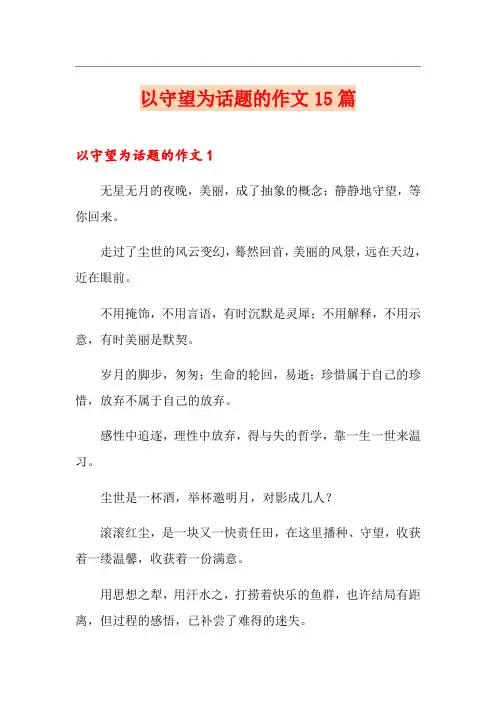 以守望为话题的作文15篇

以守望为话题的作文1

无星无月的夜晚，美丽，成了抽象的概念；静静地守望，等你回来。

走过了尘世的风云变幻，蓦然回首，美丽的风景，远在天边，近在眼前。

不用掩饰，不用言语，有时沉默是灵犀；不用解释，不用示意，有时美丽是默契。

岁月的脚步，匆匆；生命的轮回，易逝；珍惜属于自己的珍惜，放弃不属于自己的放弃。

感性中追逐，理性中放弃，得与失的哲学，靠一生一世来温习。

尘世是一杯酒，举杯邀明月，对影成几人？

滚滚红尘，是一块又一快责任田，在这里播种、守望，收获着一缕温馨，收获着一份满意。

用思想之犁，用汗水之，打捞着快乐的鱼群，也许结局有距离，但过程的感悟，已补尝了难得的迷失。